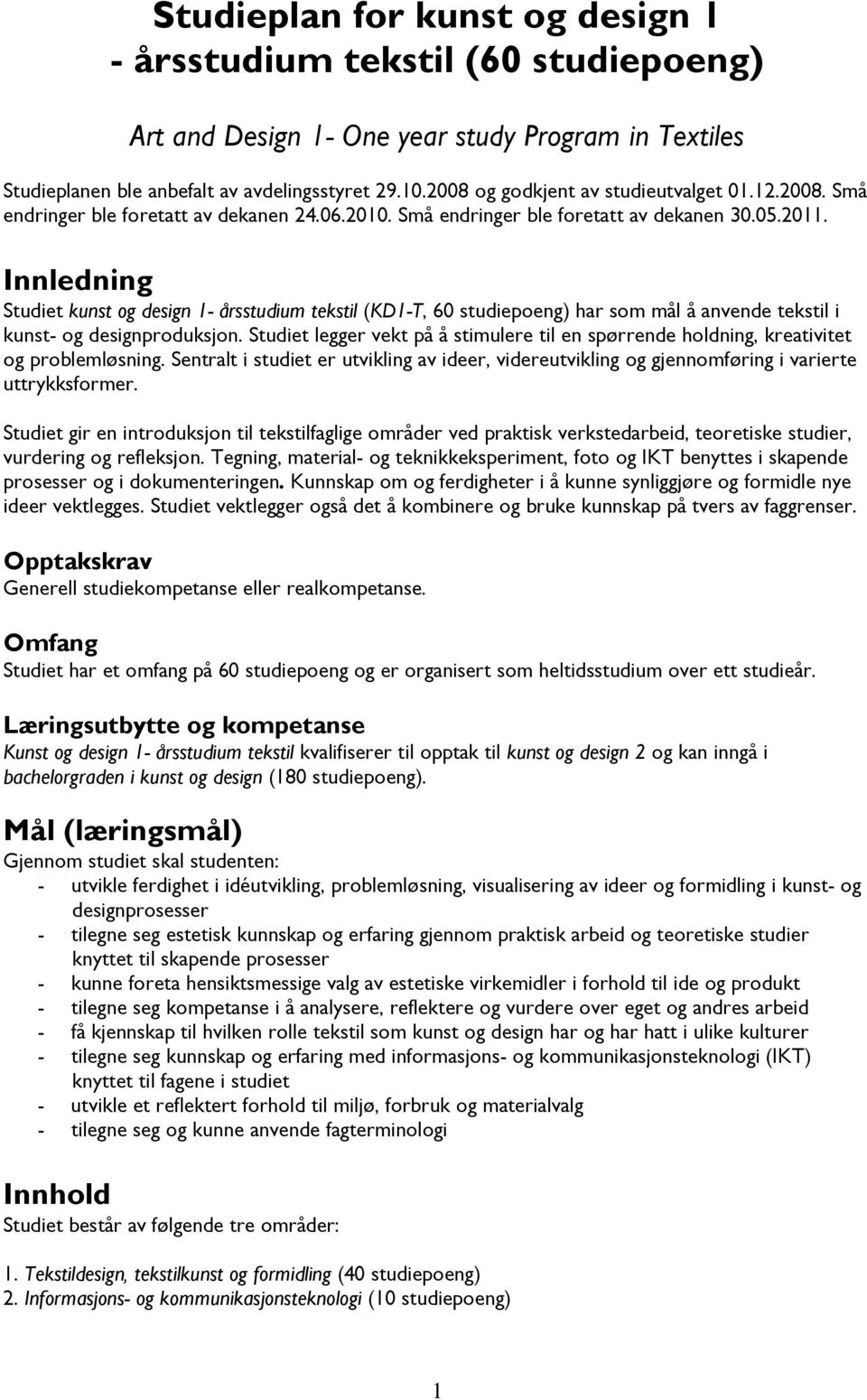 Studieplan for kunst og design 1
- årsstudium tekstil (60 studiepoeng)

Art and Design 1- One year study Program in Textiles

Studieplanen ble anbefalt av avdelingsstyret 29.10.2008 og godkjent av studieutvalget 01.12.2008. Små endringer ble foretatt av dekanen 24.06.2010. Små endringer ble foretatt av dekanen 30.05.2011.

Innledning
Studiet kunst og design 1- årsstudium tekstil (KD1-T, 60 studiepoeng) har som mål å anvende tekstil i kunst- og designproduksjon. Studiet legger vekt på å stimulere til en spørrende holdning, kreativitet og problemløsning. Sentralt i studiet er utvikling av ideer, videreutvikling og gjennomføring i varierte uttrykksformer.

Studiet gir en introduksjon til tekstilfaglige områder ved praktisk verkstedarbeid, teoretiske studier, vurdering og refleksjon. Tegning, material- og teknikkeksperiment, foto og IKT benyttes i skapende prosesser og i dokumenteringen. Kunnskap om og ferdigheter i å kunne synliggjøre og formidle nye ideer vektlegges. Studiet vektlegger også det å kombinere og bruke kunnskap på tvers av faggrenser.

Opptakskrav
Generell studiekompetanse eller realkompetanse.

Omfang
Studiet har et omfang på 60 studiepoeng og er organisert som heltidsstudium over ett studieår.

Læringsutbytte og kompetanse
Kunst og design 1- årsstudium tekstil kvalifiserer til opptak til kunst og design 2 og kan inngå i bachelorgraden i kunst og design (180 studiepoeng).

Mål (læringsmål)
Gjennom studiet skal studenten:
- utvikle ferdighet i idéutvikling, problemløsning, visualisering av ideer og formidling i kunst- og designprosesser
- tilegne seg estetisk kunnskap og erfaring gjennom praktisk arbeid og teoretiske studier knyttet til skapende prosesser
- kunne foreta hensiktsmessige valg av estetiske virkemidler i forhold til ide og produkt
- tilegne seg kompetanse i å analysere, reflektere og vurdere over eget og andres arbeid
- få kjennskap til hvilken rolle tekstil som kunst og design har og har hatt i ulike kulturer
- tilegne seg kunnskap og erfaring med informasjons- og kommunikasjonsteknologi (IKT) knyttet til fagene i studiet
- utvikle et reflektert forhold til miljø, forbruk og materialvalg
- tilegne seg og kunne anvende fagterminologi

Innhold
Studiet består av følgende tre områder:

1. Tekstildesign, tekstilkunst og formidling (40 studiepoeng)
2. Informasjons- og kommunikasjonsteknologi (10 studiepoeng)

1